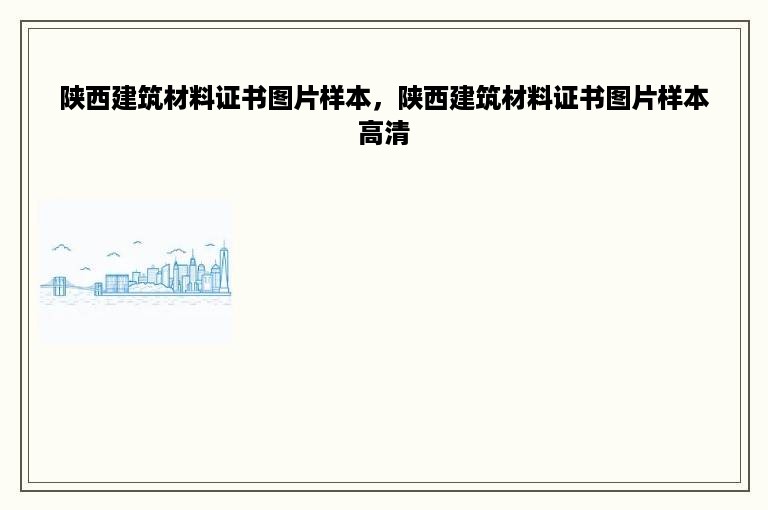 陕西建筑材料证书图片样本，陕西建筑材料证书图片样本高清